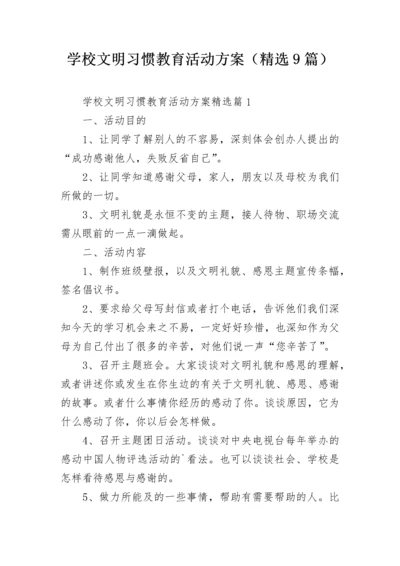 学校文明习惯教育活动方案（精选9篇）

学校文明习惯教育活动方案精选篇1

一、活动目的

1、让同学了解别人的不容易，深刻体会创办人提出的“成功感谢他人，失败反省自己”。

2、让同学知道感谢父母，家人，朋友以及母校为我们所做的一切。

3、文明礼貌是永恒不变的主题，接人待物、职场交流需从眼前的一点一滴做起。

二、活动内容

1、制作班级壁报，以及文明礼貌、感恩主题宣传条幅，签名倡议书。

2、要求给父母写封信或者打个电话，告诉他们我们深知今天的学习机会来之不易，一定好好珍惜，也深知作为父母为自己付出了很多的辛苦，对他们说一声“您辛苦了”。

3、召开主题班会。大家谈谈对文明礼貌和感恩的理解，或者讲述你或发生在你生边的有关于文明礼貌、感恩、感谢的故事。或者什么事情你经历的感动了你。谈谈原因，它为什么感动了你，你以后会怎样做。

4、召开主题团日活动。谈谈对中央电视台每年举办的感动中国人物评选活动的`看法。也可以谈谈社会、学校是怎样看待感恩与感谢的。

5、做力所能及的一些事情，帮助有需要帮助的人。比